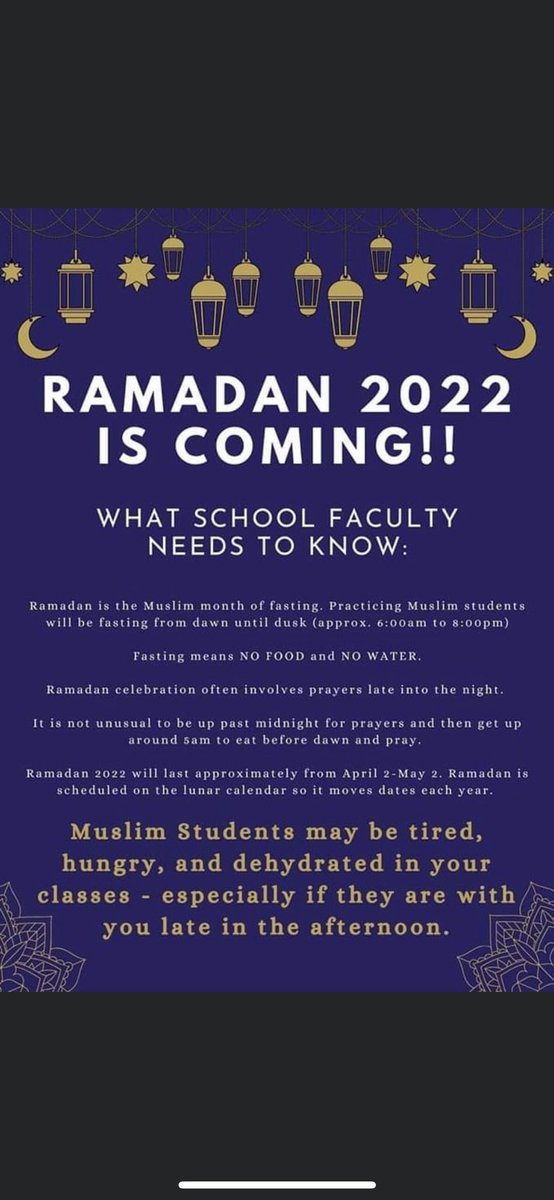 RAMADAN 2022 IS COMING!!

WHAT SCHOOL FACULTY NEEDS TO KNOW:

Ramadan is the Muslim month of fasting. Practicing Muslim students will be fasting from dawn until dusk (approx. 6:00am to 8:00pm)

Fasting means NO FOOD and NO WATER.

Ramadan celebration often involves prayers late into the night.

It is not unusual to be up past midnight for prayers and then get up around 5am to eat before dawn and pray.

Ramadan 2022 will last approximately from April 2-May 2. Ramadan is scheduled on the lunar calendar so it moves dates each year.

Muslim Students may be tired, hungry, and dehydrated in your classes - especially if they are with you late in the afternoon.